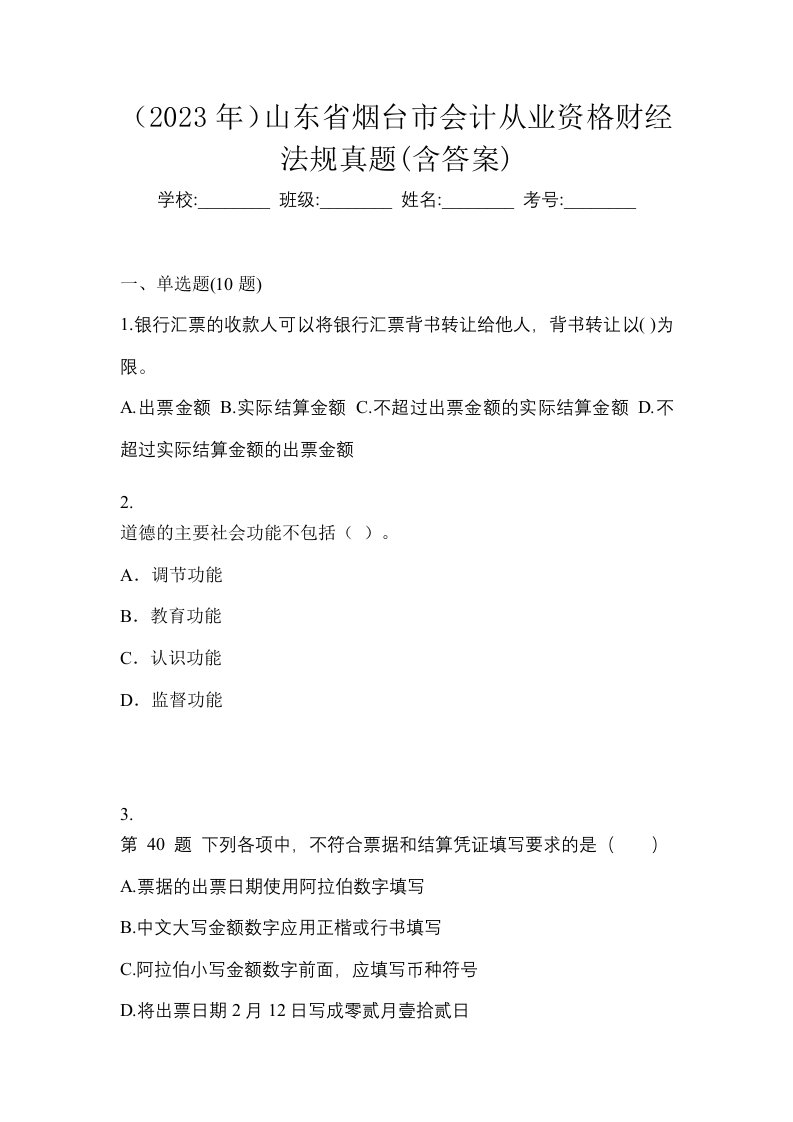 （2023 年）山东省烟台市会计从业资格财经法规真题(含答案)

学校:________ 班级:________ 姓名:________ 考号:________

一、单选题(10 题)

1.银行汇票的收款人可以将银行汇票背书转让给他人，背书转让以( )为限。

A.出票金额 B.实际结算金额 C.不超过出票金额的实际结算金额 D.不超过实际结算金额的出票金额

2.
道德的主要社会功能不包括（ ）。

A．调节功能

B．教育功能

C．认识功能

D．监督功能

3.
第 40 题 下列各项中，不符合票据和结算凭证填写要求的是（ ）

A.票据的出票日期使用阿拉伯数字填写

B.中文大写金额数字应用正楷或行书填写

C.阿拉伯小写金额数字前面，应填写币种符号

D.将出票日期 2 月 12 日写成零贰月壹拾贰日